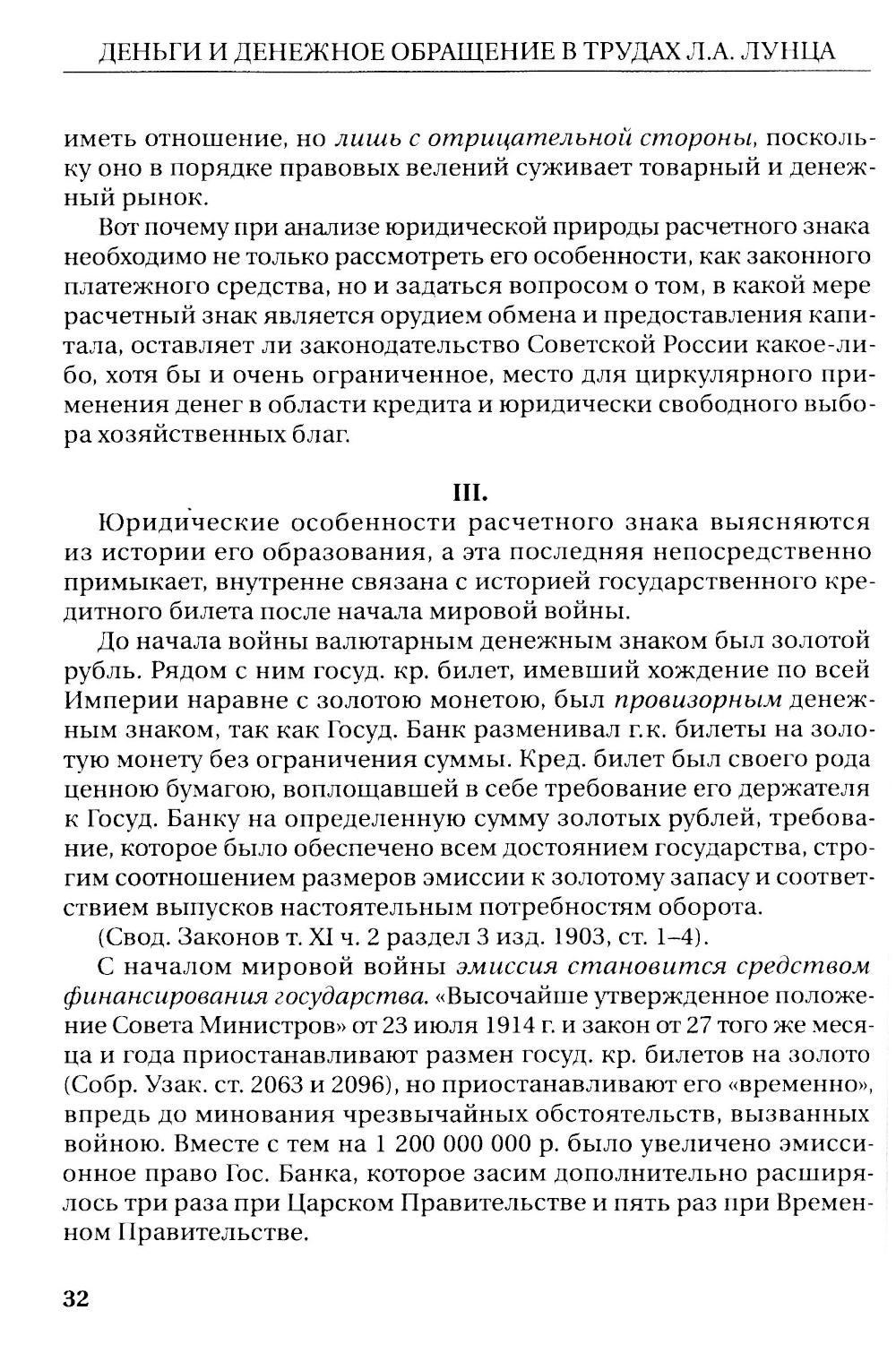 ДЕНЬГИ И ДЕНЕЖНОЕ ОБРАЩЕНИЕ В ТРУДАХ Л.А. ЛУНЦА

иметь отношение, но лишь с отрицательной стороны, поскольку оно в порядке правовых велений суживает товарный и денежный рынок.

Вот почему при анализе юридической природы расчетного знака необходимо не только рассмотреть его особенности, как законного платежного средства, но и задаться вопросом о том, в какой мере расчетный знак является орудием обмена и предоставления капитала, оставляет ли законодательство Советской России какое-либо, хотя бы и очень ограниченное, место для циркулярного применения денег в области кредита и юридически свободного выбора хозяйственных благ.

III.

Юридические особенности расчетного знака выясняются из истории его образования, а эта последняя непосредственно примыкает, внутренне связана с историей государственного кредитного билета после начала мировой войны.

До начала войны валютарным денежным знаком был золотой рубль. Рядом с ним госуд. кр. билет, имевший хождение по всей Империи наравне с золотою монетою, был провизорным денежным знаком, так как Госуд. Банк разменивал г.к. билеты на золотую монету без ограничения суммы. Кред. билет был своего рода ценною бумагою, воплощавшей в себе требование его держателя к Госуд. Банку на определенную сумму золотых рублей, требование, которое было обеспечено всем достоянием государства, строгим соотношением размеров эмиссии к золотому запасу и соответствием выпусков настоятельным потребностям оборота.

(Свод. Законов т. XI ч. 2 раздел 3 изд. 1903, ст. 1–4).

С началом мировой войны эмиссия становится средством финансирования государства. «Высочайше утвержденное положение Совета Министров» от 23 июля 1914 г. и закон от 27 того же месяца и года приостанавливают размен госуд. кр. билетов на золото (Собр. Узак. ст. 2063 и 2096), но приостанавливают его «временно», впредь до минования чрезвычайных обстоятельств, вызванных войною. Вместе с тем на 1 200 000 000 р. было увеличено эмиссионное право Гос. Банка, которое засим дополнительно расширялось три раза при Царском Правительстве и пять раз при Временном Правительстве.

32